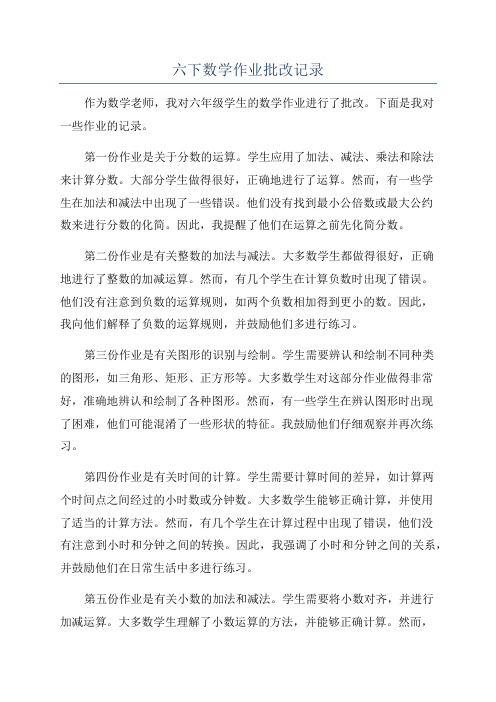 六下数学作业批改记录

作为数学老师，我对六年级学生的数学作业进行了批改。下面是我对一些作业的记录。

第一份作业是关于分数的运算。学生应用了加法、减法、乘法和除法来计算分数。大部分学生做得很好，正确地进行了运算。然而，有一些学生在加法和减法中出现了一些错误。他们没有找到最小公倍数或最大公约数来进行分数的化简。因此，我提醒了他们在运算之前先化简分数。

第二份作业是有关整数的加法与减法。大多数学生都做得很好，正确地进行了整数的加减运算。然而，有几个学生在计算负数时出现了错误。他们没有注意到负数的运算规则，如两个负数相加得到更小的数。因此，我向他们解释了负数的运算规则，并鼓励他们多进行练习。

第三份作业是有关图形的识别与绘制。学生需要辨认和绘制不同种类的图形，如三角形、矩形、正方形等。大多数学生对这部分作业做得非常好，准确地辨认和绘制了各种图形。然而，有一些学生在辨认图形时出现了困难，他们可能混淆了一些形状的特征。我鼓励他们仔细观察并再次练习。

第四份作业是有关时间的计算。学生需要计算时间的差异，如计算两个时间点之间经过的小时数或分钟数。大多数学生能够正确计算，并使用了适当的计算方法。然而，有几个学生在计算过程中出现了错误，他们没有注意到小时和分钟之间的转换。因此，我强调了小时和分钟之间的关系，并鼓励他们在日常生活中多进行练习。

第五份作业是有关小数的加法和减法。学生需要将小数对齐，并进行加减运算。大多数学生理解了小数运算的方法，并能够正确计算。然而，